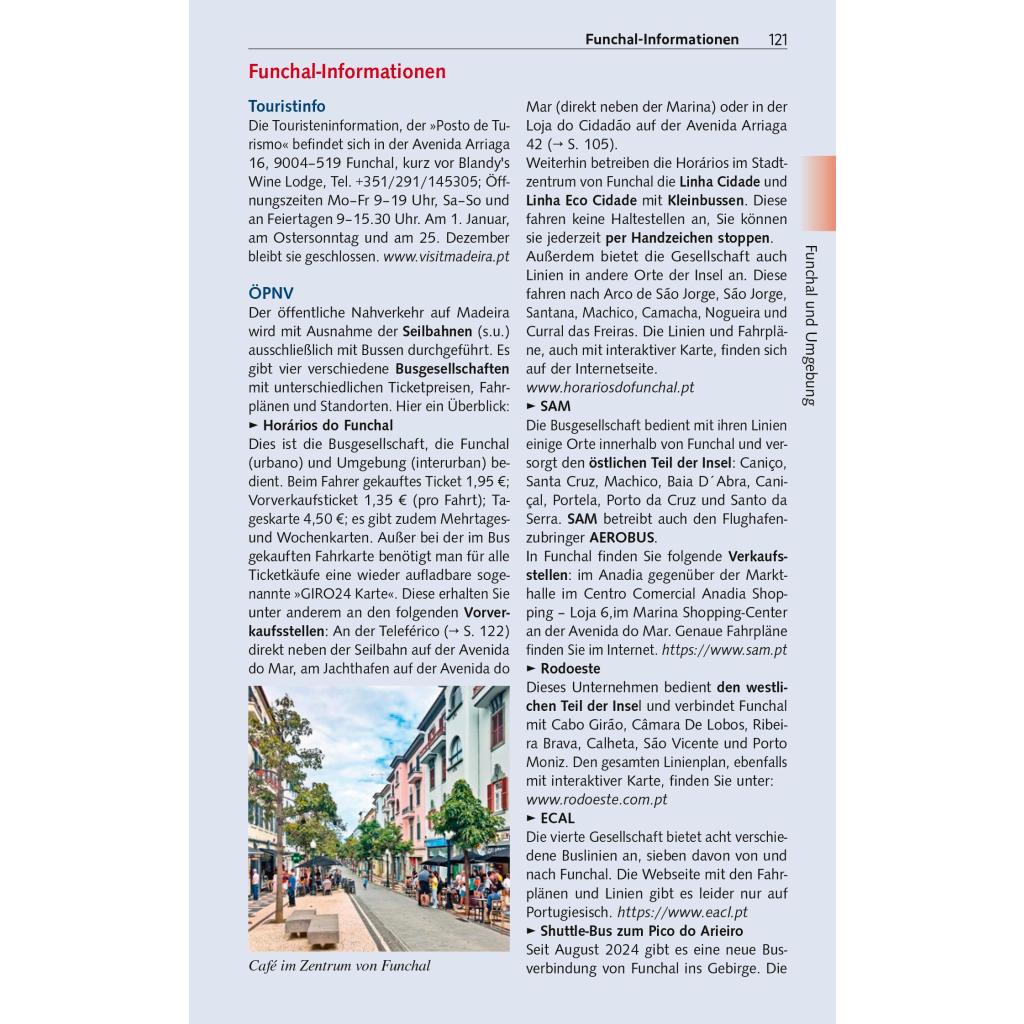 Funchal-Informationen 121

Funchal-Informationen

Touristinfo
Die Touristeninformation, der »Posto de Turismo« befindet sich in der Avenida Arriaga 16, 9004–519 Funchal, kurz vor Blandy's Wine Lodge, Tel. +351/291/145305; Öffnungszeiten Mo–Fr 9–19 Uhr, Sa–So und an Feiertagen 9–15.30 Uhr. Am 1. Januar, am Ostersonntag und am 25. Dezember bleibt sie geschlossen. www.visitmadeira.pt

ÖPNV
Der öffentliche Nahverkehr auf Madeira wird mit Ausnahme der Seilbahnen (s.u.) ausschließlich mit Bussen durchgeführt. Es gibt vier verschiedene Busgesellschaften mit unterschiedlichen Ticketpreisen, Fahrplänen und Standorten. Hier ein Überblick:
► Horários do Funchal
Dies ist die Busgesellschaft, die Funchal (urbano) und Umgebung (interurban) bedient. Beim Fahrer gekauftes Ticket 1,95 €; Vorverkaufsticket 1,35 € (pro Fahrt); Tageskarte 4,50 €; es gibt zudem Mehrtages- und Wochenkarten. Außer bei der im Bus gekauften Fahrkarte benötigt man für alle Ticketkäufe eine wieder aufladbare sogenannte »GIRO24 Karte«. Diese erhalten Sie unter anderem an den folgenden Vorverkaufsstellen: An der Teleférico (→ S. 122) direkt neben der Seilbahn auf der Avenida do Mar, am Jachthafen auf der Avenida do

Café im Zentrum von Funchal

Mar (direkt neben der Marina) oder in der Loja do Cidadão auf der Avenida Arriaga 42 (→ S. 105).
Weiterhin betreiben die Horários im Stadtzentrum von Funchal die Linha Cidade und Linha Eco Cidade mit Kleinbussen. Diese fahren keine Haltestellen an, Sie können sie jederzeit per Handzeichen stoppen.
Außerdem bietet die Gesellschaft auch Linien in andere Orte der Insel an. Diese fahren nach Arco de São Jorge, São Jorge, Santana, Machico, Camacha, Nogueira und Curral das Freiras. Die Linien und Fahrpläne, auch mit interaktiver Karte, finden sich auf der Internetseite.
www.horariosdofunchal.pt
► SAM
Die Busgesellschaft bedient mit ihren Linien einige Orte innerhalb von Funchal und versorgt den östlichen Teil der Insel: Caniço, Santa Cruz, Machico, Baia D´Abra, Caniçal, Portela, Porto da Cruz und Santo da Serra. SAM betreibt auch den Flughafenzubringer AEROBUS.
In Funchal finden Sie folgende Verkaufsstellen: im Anadia gegenüber der Markthalle im Centro Comercial Anadia Shopping – Loja 6,im Marina Shopping-Center an der Avenida do Mar. Genaue Fahrpläne finden Sie im Internet. https://www.sam.pt
► Rodoeste
Dieses Unternehmen bedient den westlichen Teil der Insel und verbindet Funchal mit Cabo Girão, Câmara De Lobos, Ribeira Brava, Calheta, São Vicente und Porto Moniz. Den gesamten Linienplan, ebenfalls mit interaktiver Karte, finden Sie unter: www.rodoeste.com.pt
► ECAL
Die vierte Gesellschaft bietet acht verschiedene Buslinien an, sieben davon von und nach Funchal. Die Webseite mit den Fahrplänen und Linien gibt es leider nur auf Portugiesisch. https://www.eacl.pt
► Shuttle-Bus zum Pico do Arieiro
Seit August 2024 gibt es eine neue Busverbindung von Funchal ins Gebirge. Die

Funchal und Umgebung